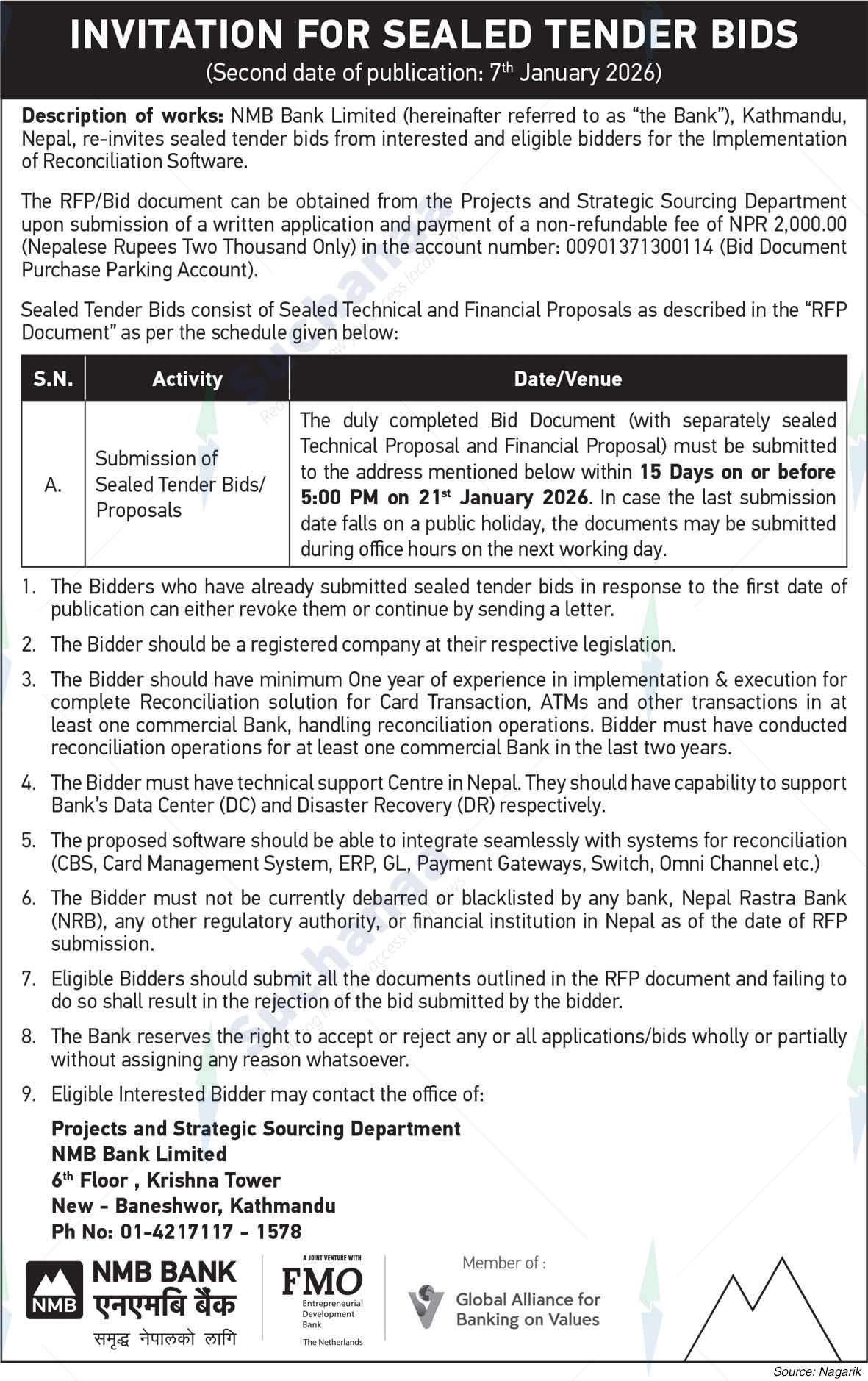 INVITATION FOR SEALED TENDER BIDS
(Second date of publication: 7th January 2026)

**Description of works:** NMB Bank Limited (hereinafter referred to as "the Bank"), Kathmandu, Nepal, re-invites sealed tender bids from interested and eligible bidders for the Implementation of Reconciliation Software.

The RFP/Bid document can be obtained from the Projects and Strategic Sourcing Department upon submission of a written application and payment of a non-refundable fee of NPR 2,000.00 (Nepalese Rupees Two Thousand Only) in the account number: 00901371300114 (Bid Document Purchase Parking Account).

Sealed Tender Bids consist of Sealed Technical and Financial Proposals as described in the "RFP Document" as per the schedule given below:

| S.N. | Activity | Date/Venue |
|---|---|---|
| A. | Submission of Sealed Tender Bids/ Proposals | The duly completed Bid Document (with separately sealed Technical Proposal and Financial Proposal) must be submitted to the address mentioned below within **15 Days on or before 5:00 PM on 21st January 2026**. In case the last submission date falls on a public holiday, the documents may be submitted during office hours on the next working day. |

1. The Bidders who have already submitted sealed tender bids in response to the first date of publication can either revoke them or continue by sending a letter.
2. The Bidder should be a registered company at their respective legislation.
3. The Bidder should have minimum One year of experience in implementation & execution for complete Reconciliation solution for Card Transaction, ATMs and other transactions in at least one commercial Bank, handling reconciliation operations. Bidder must have conducted reconciliation operations for at least one commercial Bank in the last two years.
4. The Bidder must have technical support Centre in Nepal. They should have capability to support Bank's Data Center (DC) and Disaster Recovery (DR) respectively.
5. The proposed software should be able to integrate seamlessly with systems for reconciliation (CBS, Card Management System, ERP, GL, Payment Gateways, Switch, Omni Channel etc.)
6. The Bidder must not be currently debarred or blacklisted by any bank, Nepal Rastra Bank (NRB), any other regulatory authority, or financial institution in Nepal as of the date of RFP submission.
7. Eligible Bidders should submit all the documents outlined in the RFP document and failing to do so shall result in the rejection of the bid submitted by the bidder.
8. The Bank reserves the right to accept or reject any or all applications/bids wholly or partially without assigning any reason whatsoever.
9. Eligible Interested Bidder may contact the office of:

**Projects and Strategic Sourcing Department**
**NMB Bank Limited**
**6th Floor , Krishna Tower**
**New - Baneshwor, Kathmandu**
**Ph No: 01-4217117 - 1578**

NMB NMB BANK एनएमबि बैंक समृद्ध नेपालको लागि

A JOINT VENTURE WITH FMO Entrepreneurial Development Bank The Netherlands

Member of : Global Alliance for Banking on Values

Source: Nagarik